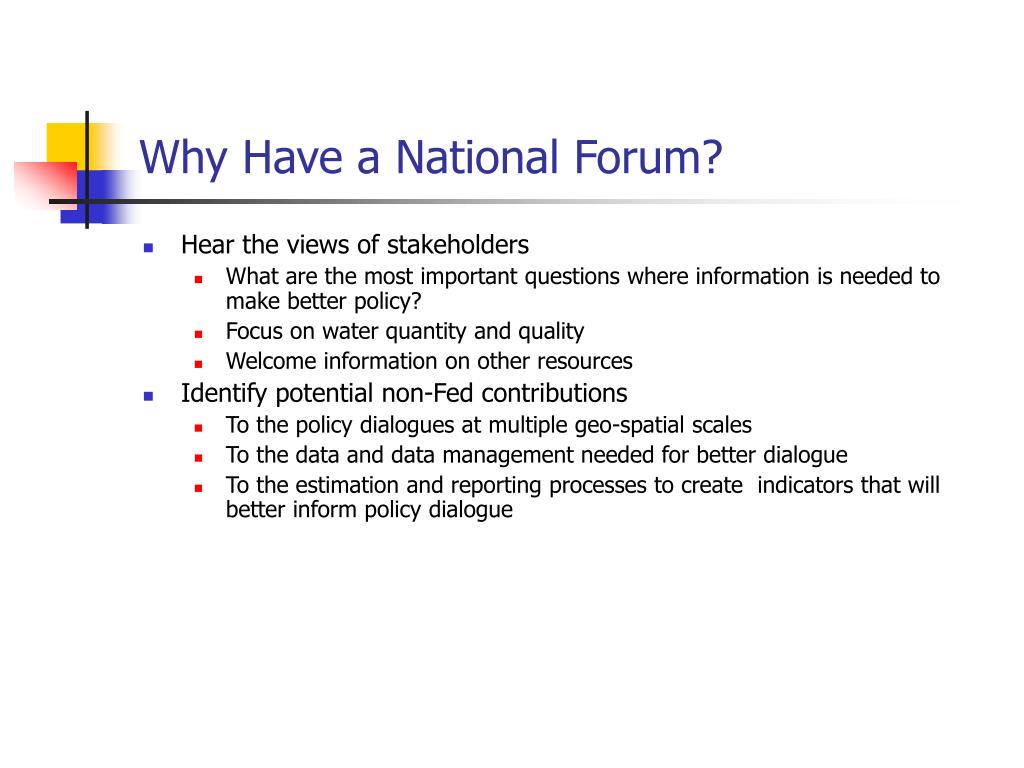 Why Have a National Forum?

- Hear the views of stakeholders
  - What are the most important questions where information is needed to make better policy?
  - Focus on water quantity and quality
  - Welcome information on other resources
- Identify potential non-Fed contributions
  - To the policy dialogues at multiple geo-spatial scales
  - To the data and data management needed for better dialogue
  - To the estimation and reporting processes to create indicators that will better inform policy dialogue